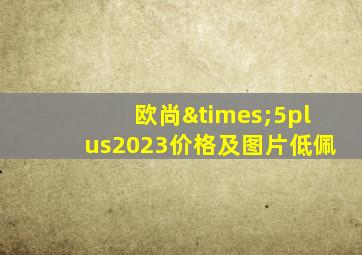 欧尚&times;5plus2023价格及图片低佩